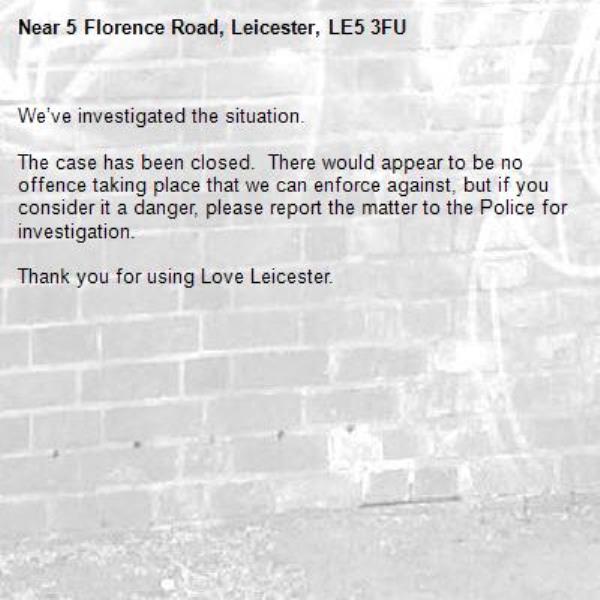 Near 5 Florence Road, Leicester, LE5 3FU

We've investigated the situation.

The case has been closed. There would appear to be no offence taking place that we can enforce against, but if you consider it a danger, please report the matter to the Police for investigation.

Thank you for using Love Leicester.